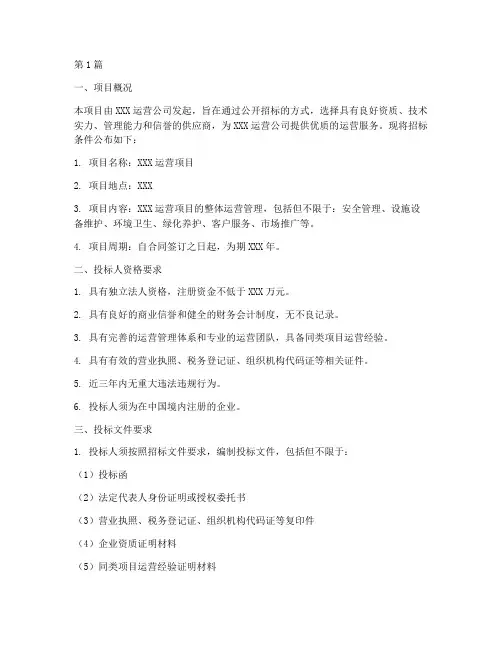 第1篇

一、项目概况

本项目由XXX运营公司发起，旨在通过公开招标的方式，选择具有良好资质、技术实力、管理能力和信誉的供应商，为XXX运营公司提供优质的运营服务。现将招标条件公布如下：

1. 项目名称：XXX运营项目

2. 项目地点：XXX

3. 项目内容：XXX运营项目的整体运营管理，包括但不限于：安全管理、设施设备维护、环境卫生、绿化养护、客户服务、市场推广等。

4. 项目周期：自合同签订之日起，为期XXX年。

二、投标人资格要求

1. 具有独立法人资格，注册资金不低于XXX万元。

2. 具有良好的商业信誉和健全的财务会计制度，无不良记录。

3. 具有完善的运营管理体系和专业的运营团队，具备同类项目运营经验。

4. 具有有效的营业执照、税务登记证、组织机构代码证等相关证件。

5. 近三年内无重大违法违规行为。

6. 投标人须为在中国境内注册的企业。

三、投标文件要求

1. 投标人须按照招标文件要求，编制投标文件，包括但不限于：

（1）投标函

（2）法定代表人身份证明或授权委托书

（3）营业执照、税务登记证、组织机构代码证等复印件

（4）企业资质证明材料

（5）同类项目运营经验证明材料